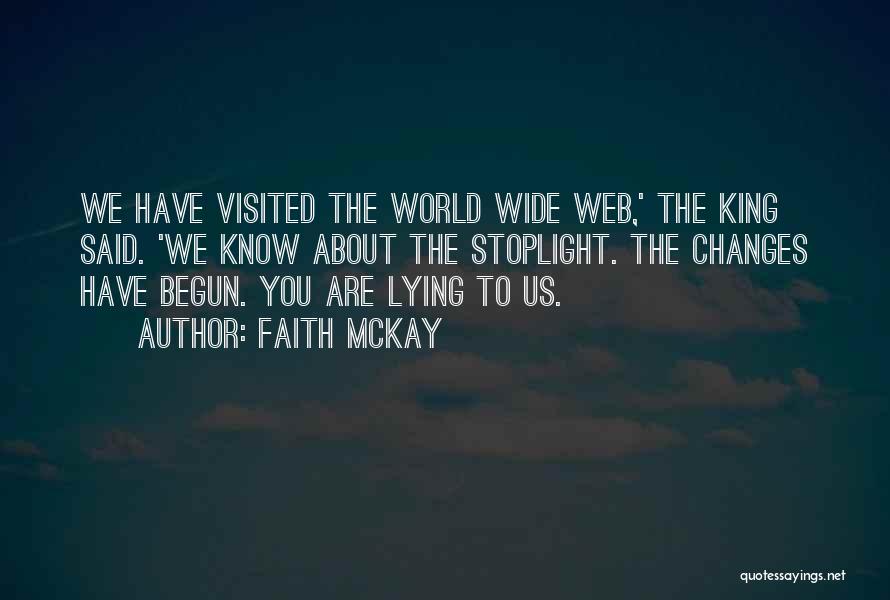 WE HAVE VISITED THE WORLD WIDE WEB,' THE KING SAID. 'WE KNOW ABOUT THE STOPLIGHT. THE CHANGES HAVE BEGUN. YOU ARE LYING TO US.
AUTHOR: FAITH MCKAY

quotessayings.net